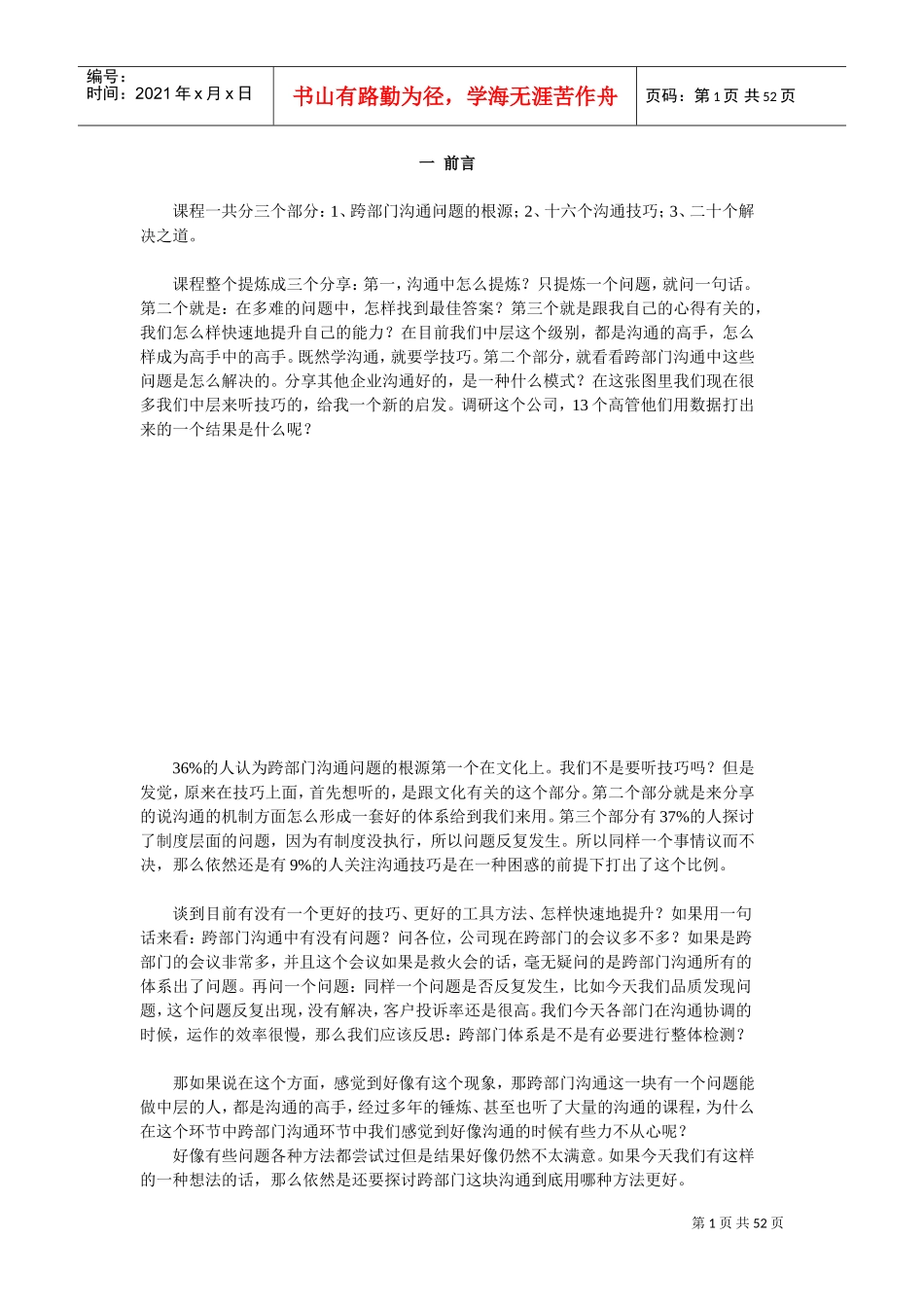 编号：
时间：2021 年 x 月 x 日

书山有路勤为径，学海无涯苦作舟

页码：第 1 页 共 52 页

一 前言

课程一共分三个部分：1、跨部门沟通问题的根源；2、十六个沟通技巧；3、二十个解决之道。

课程整个提炼成三个分享：第一，沟通中怎么提炼？只提炼一个问题，就问一句话。第二个就是：在多难的问题中，怎样找到最佳答案？第三个就是跟我自己的心得有关的，我们怎么样快速地提升自己的能力？在目前我们中层这个级别，都是沟通的高手，怎么样成为高手中的高手。既然学沟通，就要学技巧。第二个部分，就看看跨部门沟通中这些问题是怎么解决的。分享其他企业沟通好的，是一种什么模式？在这张图里我们现在很多我们中层来听技巧的，给我一个新的启发。调研这个公司，13 个高管他们用数据打出来的一个结果是什么呢？

36%的人认为跨部门沟通问题的根源第一个在文化上。我们不是要听技巧吗？但是发觉，原来在技巧上面，首先想听的，是跟文化有关的这个部分。第二个部分就是来分享的说沟通的机制方面怎么形成一套好的体系给到我们来用。第三个部分有 37%的人探讨了制度层面的问题，因为有制度没执行，所以问题反复发生。所以同样一个事情议而不决，那么依然还是有 9%的人关注沟通技巧是在一种困惑的前提下打出了这个比例。

谈到目前有没有一个更好的技巧、更好的工具方法、怎样快速地提升？如果用一句话来看：跨部门沟通中有没有问题？问各位，公司现在跨部门的会议多不多？如果是跨部门的会议非常多，并且这个会议如果是救火会的话，毫无疑问的是跨部门沟通所有的体系出了问题。再问一个问题：同样一个问题是否反复发生，比如今天我们品质发现问题，这个问题反复出现，没有解决，客户投诉率还是很高。我们今天各部门在沟通协调的时候，运作的效率很慢，那么我们应该反思：跨部门体系是不是有必要进行整体检测？

那如果说在这个方面，感觉到好像有这个现象，那跨部门沟通这一块有一个问题能做中层的人，都是沟通的高手，经过多年的锤炼、甚至也听了大量的沟通的课程，为什么在这个环节中跨部门沟通环节中我们感觉到好像沟通的时候有些力不从心呢？

好像有些问题各种方法都尝试过但是结果好像仍然不太满意。如果今天我们有这样的一种想法的话，那么依然是还要探讨跨部门这块沟通到底用哪种方法更好。

第 1 页 共 52 页